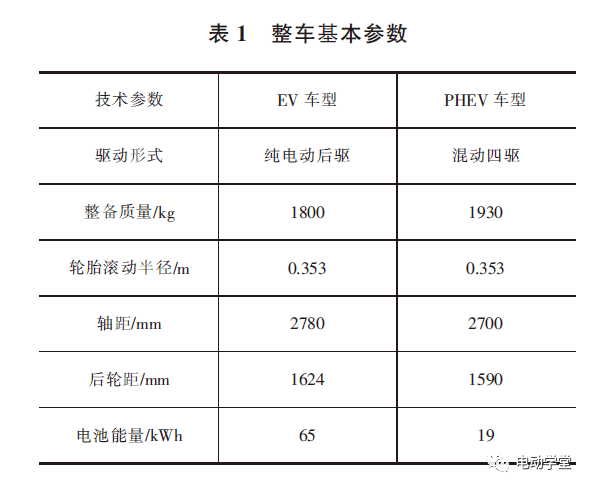 表 1　整车基本参数

| 技术参数 | EV 车型 | PHEV 车型 |
|---|---|---|
| 驱动形式 | 纯电动后驱 | 混动四驱 |
| 整备质量/kg | 1800 | 1930 |
| 轮胎滚动半径/m | 0.353 | 0.353 |
| 轴距/mm | 2780 | 2700 |
| 后轮距/mm | 1624 | 1590 |
| 电池能量/kWh | 65 | 19 |

电动学堂